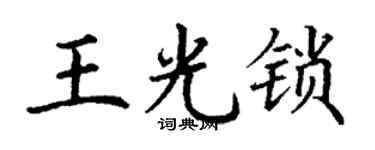 王光锁

词典网